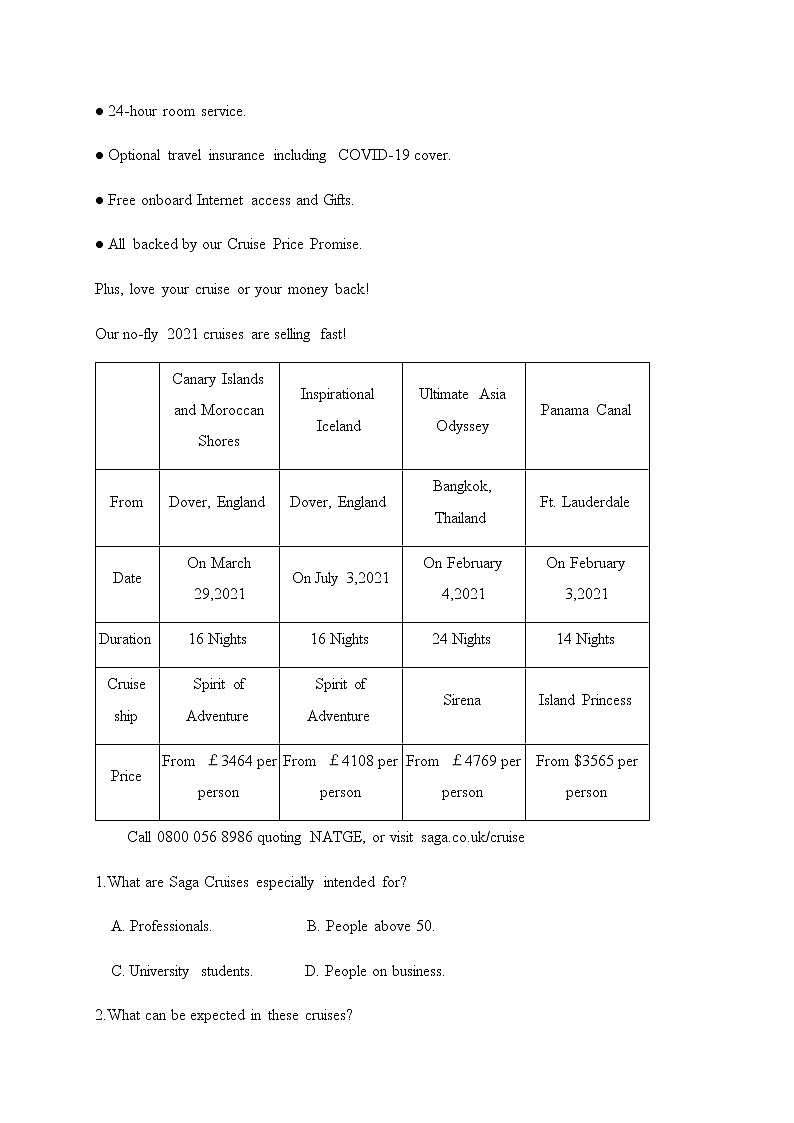 ● 24-hour room service.

● Optional travel insurance including COVID-19 cover.

● Free onboard Internet access and Gifts.

● All backed by our Cruise Price Promise.

Plus, love your cruise or your money back!

Our no-fly 2021 cruises are selling fast!

| | Canary Islands and Moroccan Shores | Inspirational Iceland | Ultimate Asia Odyssey | Panama Canal |
|---|---|---|---|---|
| From | Dover, England | Dover, England | Bangkok, Thailand | Ft. Lauderdale |
| Date | On March 29,2021 | On July 3,2021 | On February 4,2021 | On February 3,2021 |
| Duration | 16 Nights | 16 Nights | 24 Nights | 14 Nights |
| Cruise ship | Spirit of Adventure | Spirit of Adventure | Sirena | Island Princess |
| Price | From £3464 per person | From £4108 per person | From £4769 per person | From \$3565 per person |

Call 0800 056 8986 quoting NATGE, or visit saga.co.uk/cruise

1.What are Saga Cruises especially intended for?

A. Professionals. B. People above 50.

C. University students. D. People on business.

2.What can be expected in these cruises?